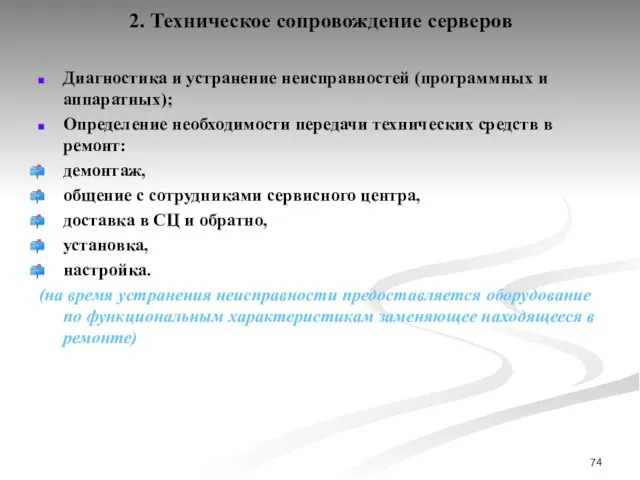 2. Техническое сопровождение серверов

Диагностика и устранение неисправностей (программных и аппаратных);

Определение необходимости передачи технических средств в ремонт:

демонтаж,

общение с сотрудниками сервисного центра,

доставка в СЦ и обратно,

установка,

настройка.

(на время устранения неисправности предоставляется оборудование по функциональным характеристикам заменяющее находящееся в ремонте)

74